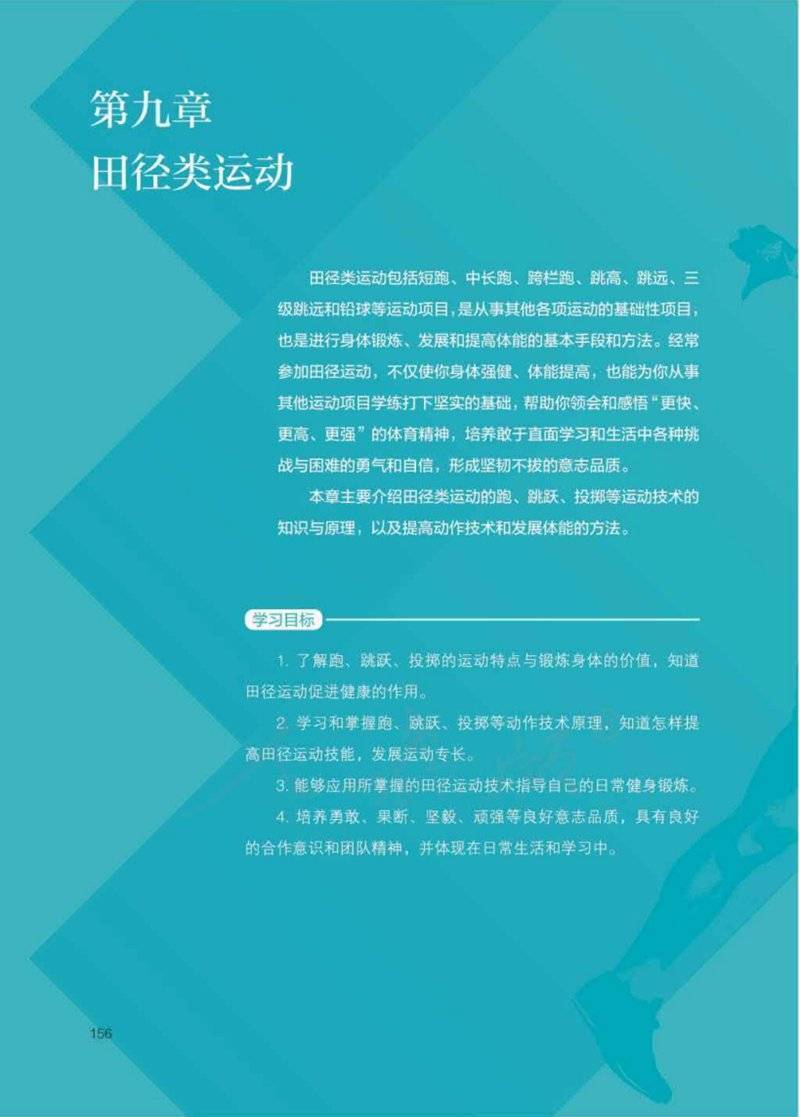 第九章
田径类运动

田径类运动包括短跑、中长跑、跨栏跑、跳高、跳远、三级跳远和铅球等运动项目，是从事其他各项运动的基础性项目，也是进行身体锻炼、发展和提高体能的基本手段和方法。经常参加田径运动，不仅使你身体强健、体能提高，也能为你从事其他运动项目学练打下坚实的基础，帮助你领会和感悟“更快、更高、更强”的体育精神，培养敢于直面学习和生活中各种挑战与困难的勇气和自信，形成坚韧不拔的意志品质。

本章主要介绍田径类运动的跑、跳跃、投掷等运动技术的知识与原理，以及提高动作技术和发展体能的方法。

学习目标

1. 了解跑、跳跃、投掷的运动特点与锻炼身体的价值，知道田径运动促进健康的作用。

2. 学习和掌握跑、跳跃、投掷等动作技术原理，知道怎样提高田径运动技能，发展运动专长。

3. 能够应用所掌握的田径运动技术指导自己的日常健身锻炼。

4. 培养勇敢、果断、坚毅、顽强等良好意志品质，具有良好的合作意识和团队精神，并体现在日常生活和学习中。

156